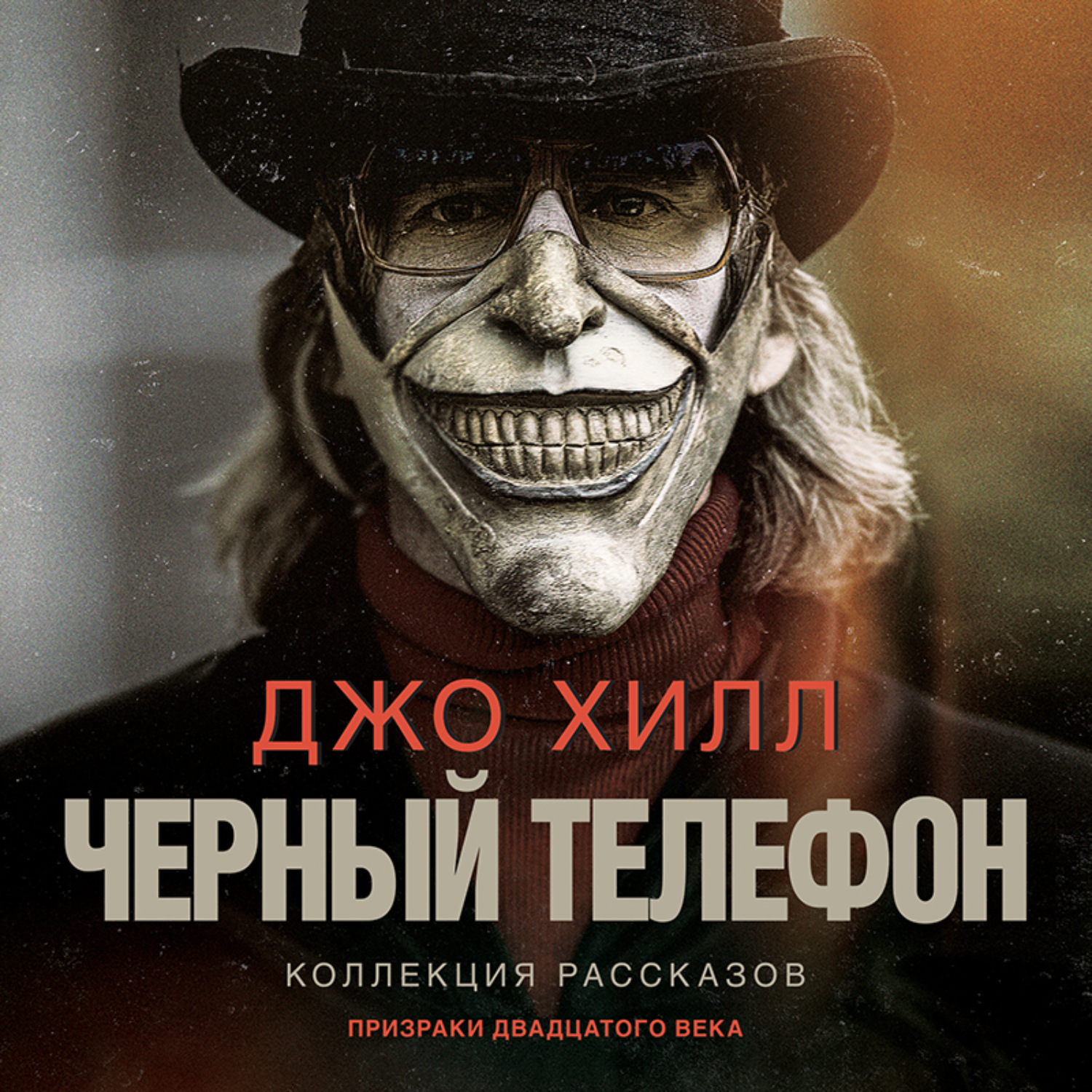 ДЖО ХИЛЛ
ЧЕРНЫЙ ТЕЛЕФОН
КОЛЛЕКЦИЯ РАССКАЗОВ
ПРИЗРАКИ ДВАДЦАТОГО ВЕКА